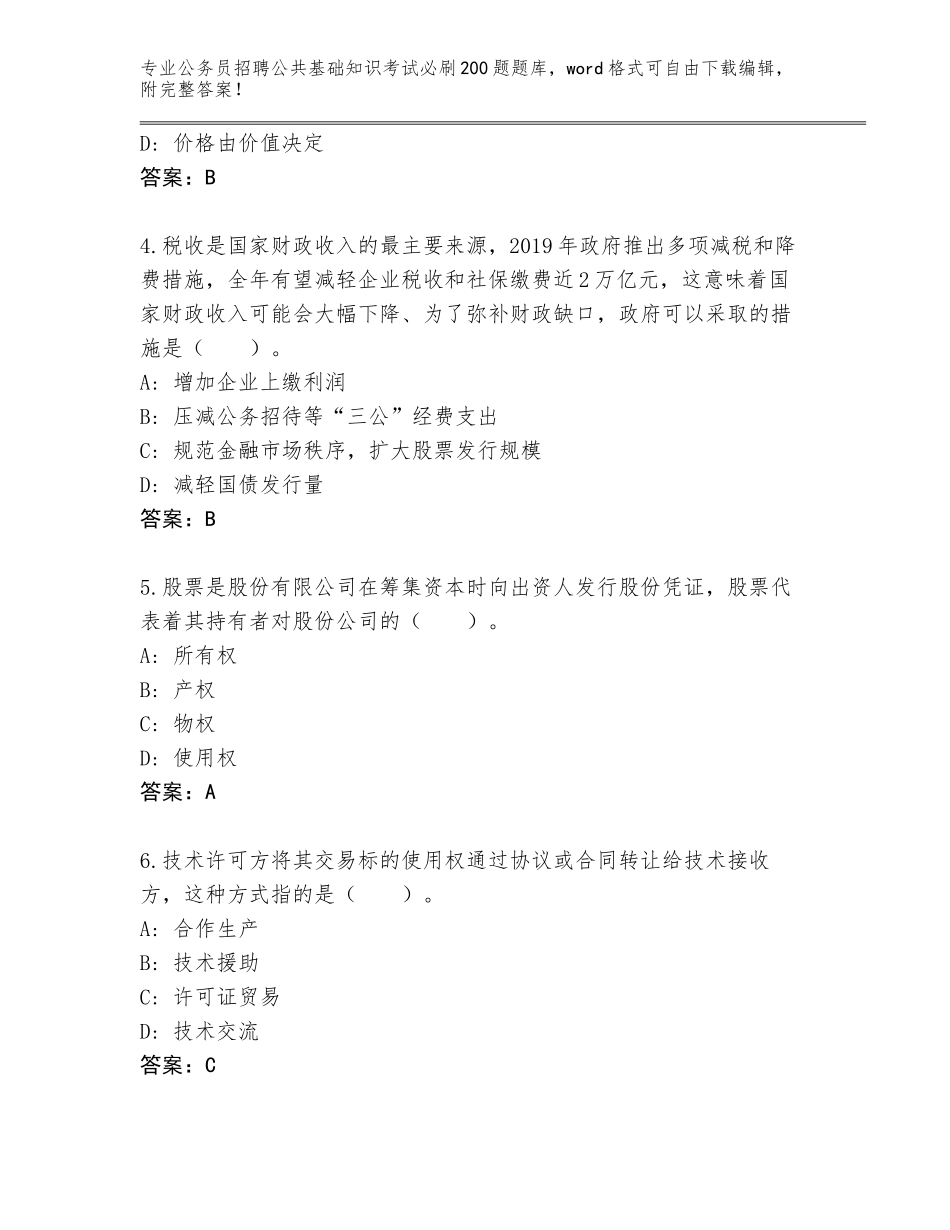 专业公务员招聘公共基础知识考试必刷200题题库，word格式可自由下载编辑，附完整答案！

D：价格由价值决定
答案：B

4.税收是国家财政收入的最主要来源，2019年政府推出多项减税和降费措施，全年有望减轻企业税收和社保缴费近2万亿元，这意味着国家财政收入可能会大幅下降、为了弥补财政缺口，政府可以采取的措施是（　　）。
A：增加企业上缴利润
B：压减公务招待等“三公”经费支出
C：规范金融市场秩序，扩大股票发行规模
D：减轻国债发行量
答案：B

5.股票是股份有限公司在筹集资本时向出资人发行股份凭证，股票代表着其持有者对股份公司的（　　）。
A：所有权
B：产权
C：物权
D：使用权
答案：A

6.技术许可方将其交易标的使用权通过协议或合同转让给技术接收方，这种方式指的是（　　）。
A：合作生产
B：技术援助
C：许可证贸易
D：技术交流
答案：C